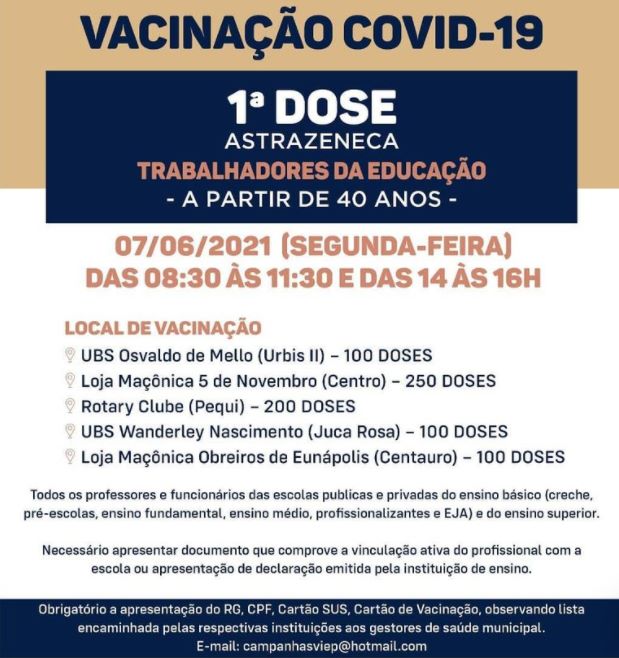 VACINAÇÃO COVID-19

1ª DOSE
ASTRAZENECA
TRABALHADORES DA EDUCAÇÃO
- A PARTIR DE 40 ANOS -

07/06/2021 (SEGUNDA-FEIRA)
DAS 08:30 ÀS 11:30 E DAS 14 ÀS 16H

LOCAL DE VACINAÇÃO
UBS Osvaldo de Mello (Urbis II) – 100 DOSES
Loja Maçônica 5 de Novembro (Centro) – 250 DOSES
Rotary Clube (Pequi) – 200 DOSES
UBS Wanderley Nascimento (Juca Rosa) – 100 DOSES
Loja Maçônica Obreiros de Eunápolis (Centauro) – 100 DOSES

Todos os professores e funcionários das escolas publicas e privadas do ensino básico (creche, pré-escolas, ensino fundamental, ensino médio, profissionalizantes e EJA) e do ensino superior.

Necessário apresentar documento que comprove a vinculação ativa do profissional com a escola ou apresentação de declaração emitida pela instituição de ensino.

Obrigatório a apresentação do RG, CPF, Cartão SUS, Cartão de Vacinação, observando lista encaminhada pelas respectivas instituições aos gestores de saúde municipal.
E-mail: campanhasviep@hotmail.com